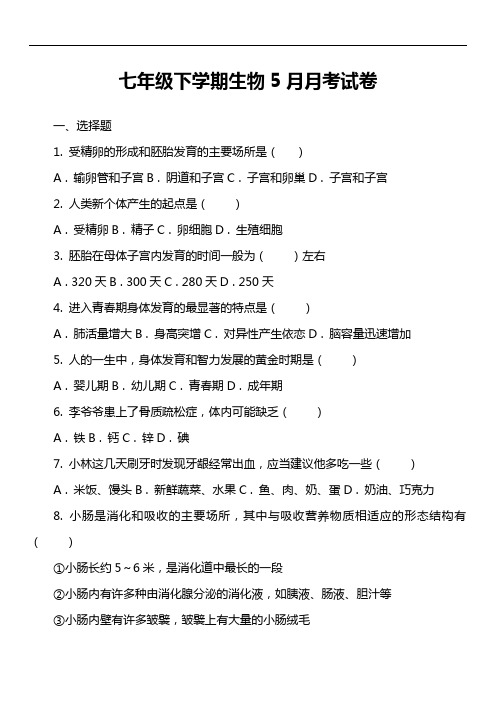 七年级下学期生物 5 月月考试卷

一、选择题

1. 受精卵的形成和胚胎发育的主要场所是（　　）

A．输卵管和子宫 B．阴道和子宫 C．子宫和卵巢 D．子宫和子宫

2. 人类新个体产生的起点是（　　）

A．受精卵 B．精子 C．卵细胞 D．生殖细胞

3. 胚胎在母体子宫内发育的时间一般为（　　）左右

A．320 天 B．300 天 C．280 天 D．250 天

4. 进入青春期身体发育的最显著的特点是（　　）

A．肺活量增大 B．身高突增 C．对异性产生依恋 D．脑容量迅速增加

5. 人的一生中，身体发育和智力发展的黄金时期是（　　）

A．婴儿期 B．幼儿期 C．青春期 D．成年期

6. 李爷爷患上了骨质疏松症，体内可能缺乏（　　）

A．铁 B．钙 C．锌 D．碘

7. 小林这几天刷牙时发现牙龈经常出血，应当建议他多吃一些（　　）

A．米饭、馒头 B．新鲜蔬菜、水果 C．鱼、肉、奶、蛋 D．奶油、巧克力

8. 小肠是消化和吸收的主要场所，其中与吸收营养物质相适应的形态结构有（　　）

①小肠长约 5～6 米，是消化道中最长的一段

②小肠内有许多种由消化腺分泌的消化液，如胰液、肠液、胆汁等

③小肠内壁有许多皱襞，皱襞上有大量的小肠绒毛